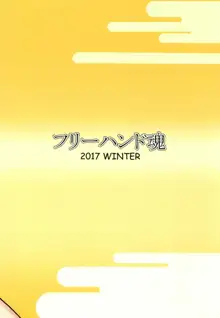 フリーハンド魂
2017 WINTER